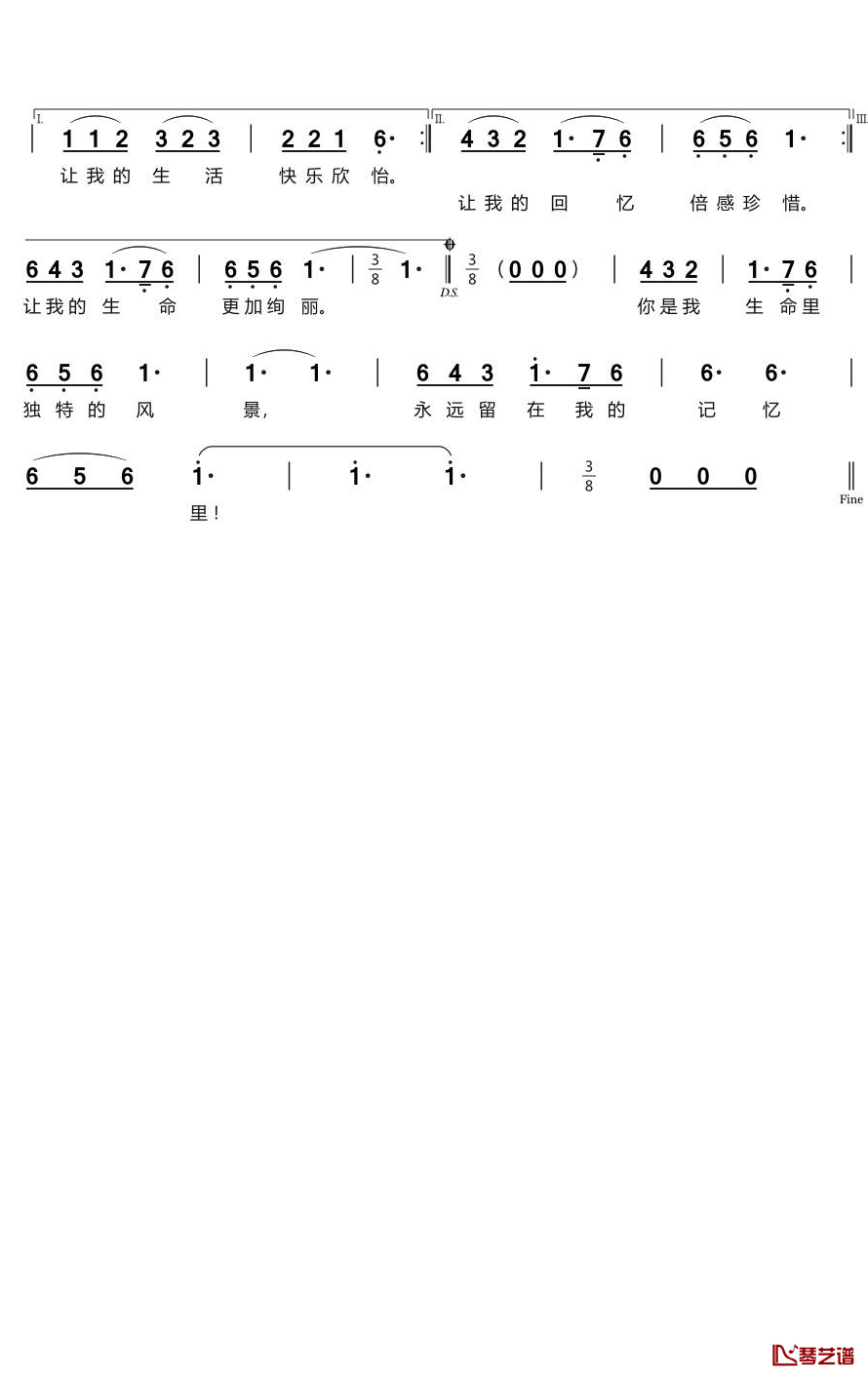 I. 1 1 2 3 2 3 | 2 2 1 6· :‖ II. 4 3 2 1· 7 6 | 6 5 6 1· :‖ III.

让我的 生 活 快乐欣 怡。

让我的 回 忆 倍感珍 惜。

6 4 3 1· 7 6 | 6 5 6 1· | $\frac{3}{8}$ 1· ‖ D.S. $\frac{3}{8}$ (0 0 0) | 4 3 2 | 1· 7 6 |

让我的 生 命 更加绚 丽。 你是我 生 命里

6 5 6 1· | 1· 1· | 6 4 3 1· 7 6 | 6· 6· |

独 特 的 风 景, 永 远 留 在 我 的 记 忆

6 5 6 1· | 1· 1· | $\frac{3}{8}$ 0 0 0 ‖ Fine

里!

琴艺谱